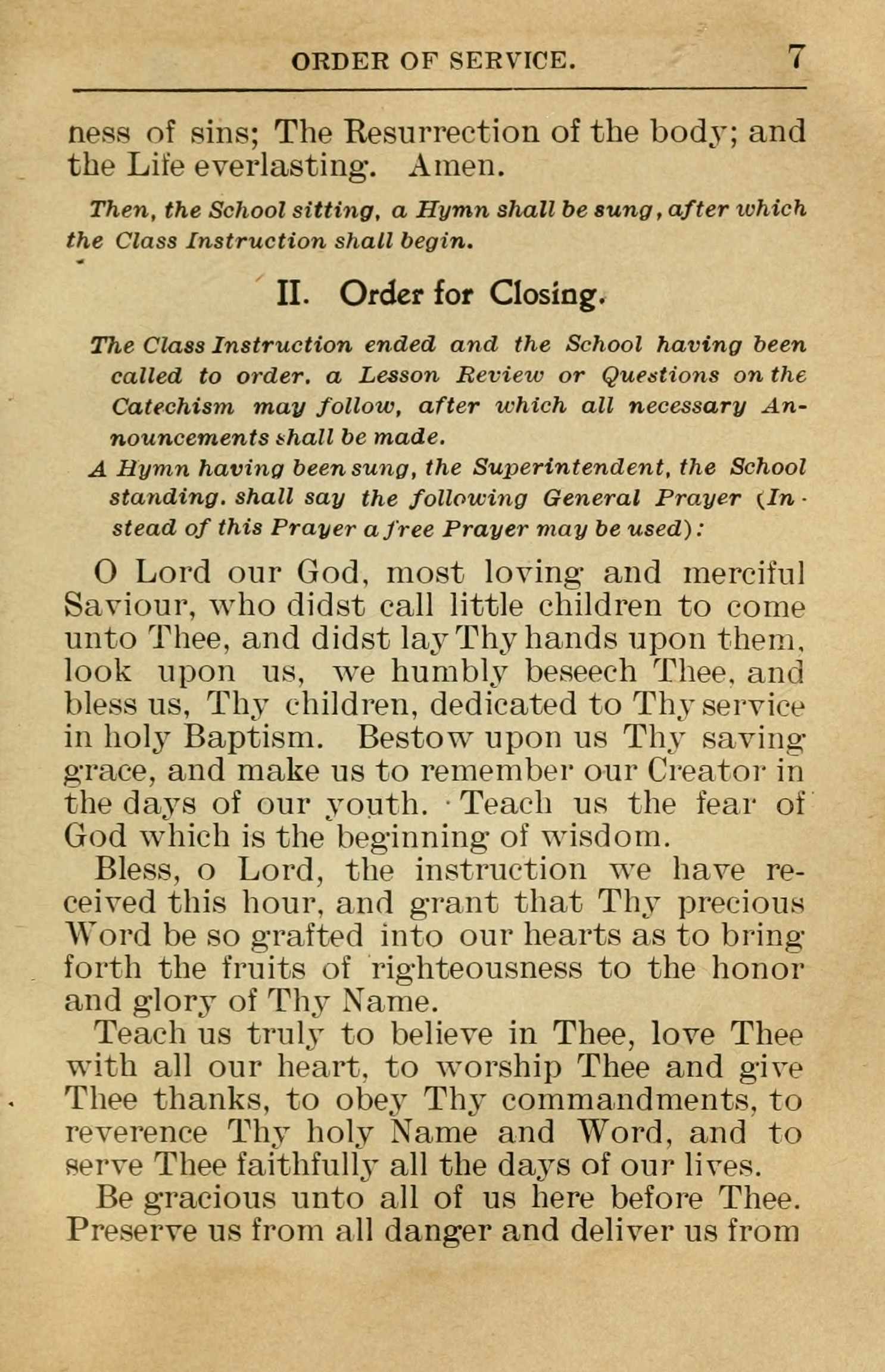 ORDER OF SERVICE. 7

ness of sins; The Resurrection of the body; and the Life everlasting. Amen.

Then, the School sitting, a Hymn shall be sung, after which the Class Instruction shall begin.

II. Order for Closing.

The Class Instruction ended and the School having been called to order, a Lesson Review or Questions on the Catechism may follow, after which all necessary Announcements shall be made.

A Hymn having been sung, the Superintendent, the School standing, shall say the following General Prayer (Instead of this Prayer a free Prayer may be used):

O Lord our God, most loving and merciful Saviour, who didst call little children to come unto Thee, and didst lay Thy hands upon them, look upon us, we humbly beseech Thee, and bless us, Thy children, dedicated to Thy service in holy Baptism. Bestow upon us Thy saving grace, and make us to remember our Creator in the days of our youth. Teach us the fear of God which is the beginning of wisdom.

Bless, o Lord, the instruction we have received this hour, and grant that Thy precious Word be so grafted into our hearts as to bring forth the fruits of righteousness to the honor and glory of Thy Name.

Teach us truly to believe in Thee, love Thee with all our heart, to worship Thee and give Thee thanks, to obey Thy commandments, to reverence Thy holy Name and Word, and to serve Thee faithfully all the days of our lives.

Be gracious unto all of us here before Thee. Preserve us from all danger and deliver us from